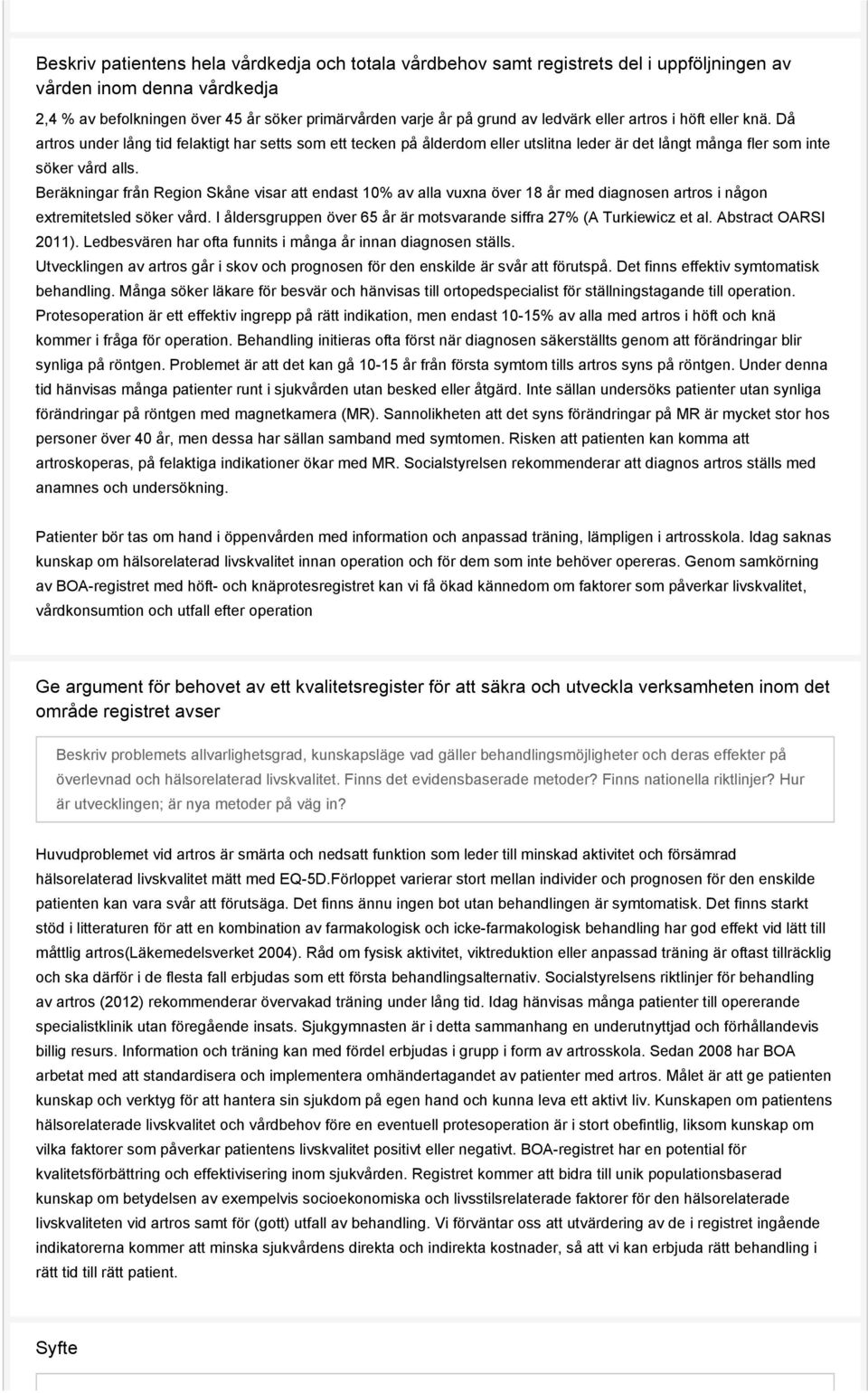 Beskriv patientens hela vårdkedja och totala vårdbehov samt registrets del i uppföljningen av vården inom denna vårdkedja

2,4 % av befolkningen över 45 år söker primärvården varje år på grund av ledvärk eller artros i höft eller knä. Då artros under lång tid felaktigt har setts som ett tecken på ålderdom eller utslitna leder är det långt många fler som inte söker vård alls.
Beräkningar från Region Skåne visar att endast 10% av alla vuxna över 18 år med diagnosen artros i någon extremitetsled söker vård. I åldersgruppen över 65 år är motsvarande siffra 27% (A Turkiewicz et al. Abstract OARSI 2011). Ledbesvären har ofta funnits i många år innan diagnosen ställs.
Utvecklingen av artros går i skov och prognosen för den enskilde är svår att förutspå. Det finns effektiv symtomatisk behandling. Många söker läkare för besvär och hänvisas till ortopedspecialist för ställningstagande till operation. Protesoperation är ett effektiv ingrepp på rätt indikation, men endast 10-15% av alla med artros i höft och knä kommer i fråga för operation. Behandling initieras ofta först när diagnosen säkerställts genom att förändringar blir synliga på röntgen. Problemet är att det kan gå 10-15 år från första symtom tills artros syns på röntgen. Under denna tid hänvisas många patienter runt i sjukvården utan besked eller åtgärd. Inte sällan undersöks patienter utan synliga förändringar på röntgen med magnetkamera (MR). Sannolikheten att det syns förändringar på MR är mycket stor hos personer över 40 år, men dessa har sällan samband med symtomen. Risken att patienten kan komma att artroskoperas, på felaktiga indikationer ökar med MR. Socialstyrelsen rekommenderar att diagnos artros ställs med anamnes och undersökning.

Patienter bör tas om hand i öppenvården med information och anpassad träning, lämpligen i artrosskola. Idag saknas kunskap om hälsorelaterad livskvalitet innan operation och för dem som inte behöver opereras. Genom samkörning av BOA-registret med höft- och knäprotesregistret kan vi få ökad kännedom om faktorer som påverkar livskvalitet, vårdkonsumtion och utfall efter operation

Ge argument för behovet av ett kvalitetsregister för att säkra och utveckla verksamheten inom det område registret avser

Beskriv problemets allvarlighetsgrad, kunskapsläge vad gäller behandlingsmöjligheter och deras effekter på överlevnad och hälsorelaterad livskvalitet. Finns det evidensbaserade metoder? Finns nationella riktlinjer? Hur är utvecklingen; är nya metoder på väg in?

Huvudproblemet vid artros är smärta och nedsatt funktion som leder till minskad aktivitet och försämrad hälsorelaterad livskvalitet mätt med EQ-5D.Förloppet varierar stort mellan individer och prognosen för den enskilde patienten kan vara svår att förutsäga. Det finns ännu ingen bot utan behandlingen är symtomatisk. Det finns starkt stöd i litteraturen för att en kombination av farmakologisk och icke-farmakologisk behandling har god effekt vid lätt till måttlig artros(Läkemedelsverket 2004). Råd om fysisk aktivitet, viktreduktion eller anpassad träning är oftast tillräcklig och ska därför i de flesta fall erbjudas som ett första behandlingsalternativ. Socialstyrelsens riktlinjer för behandling av artros (2012) rekommenderar övervakad träning under lång tid. Idag hänvisas många patienter till opererande specialistklinik utan föregående insats. Sjukgymnasten är i detta sammanhang en underutnyttjad och förhållandevis billig resurs. Information och träning kan med fördel erbjudas i grupp i form av artrosskola. Sedan 2008 har BOA arbetat med att standardisera och implementera omhändertagandet av patienter med artros. Målet är att ge patienten kunskap och verktyg för att hantera sin sjukdom på egen hand och kunna leva ett aktivt liv. Kunskapen om patientens hälsorelaterade livskvalitet och vårdbehov före en eventuell protesoperation är i stort obefintlig, liksom kunskap om vilka faktorer som påverkar patientens livskvalitet positivt eller negativt. BOA-registret har en potential för kvalitetsförbättring och effektivisering inom sjukvården. Registret kommer att bidra till unik populationsbaserad kunskap om betydelsen av exempelvis socioekonomiska och livsstilsrelaterade faktorer för den hälsorelaterade livskvaliteten vid artros samt för (gott) utfall av behandling. Vi förväntar oss att utvärdering av de i registret ingående indikatorerna kommer att minska sjukvårdens direkta och indirekta kostnader, så att vi kan erbjuda rätt behandling i rätt tid till rätt patient.

Syfte